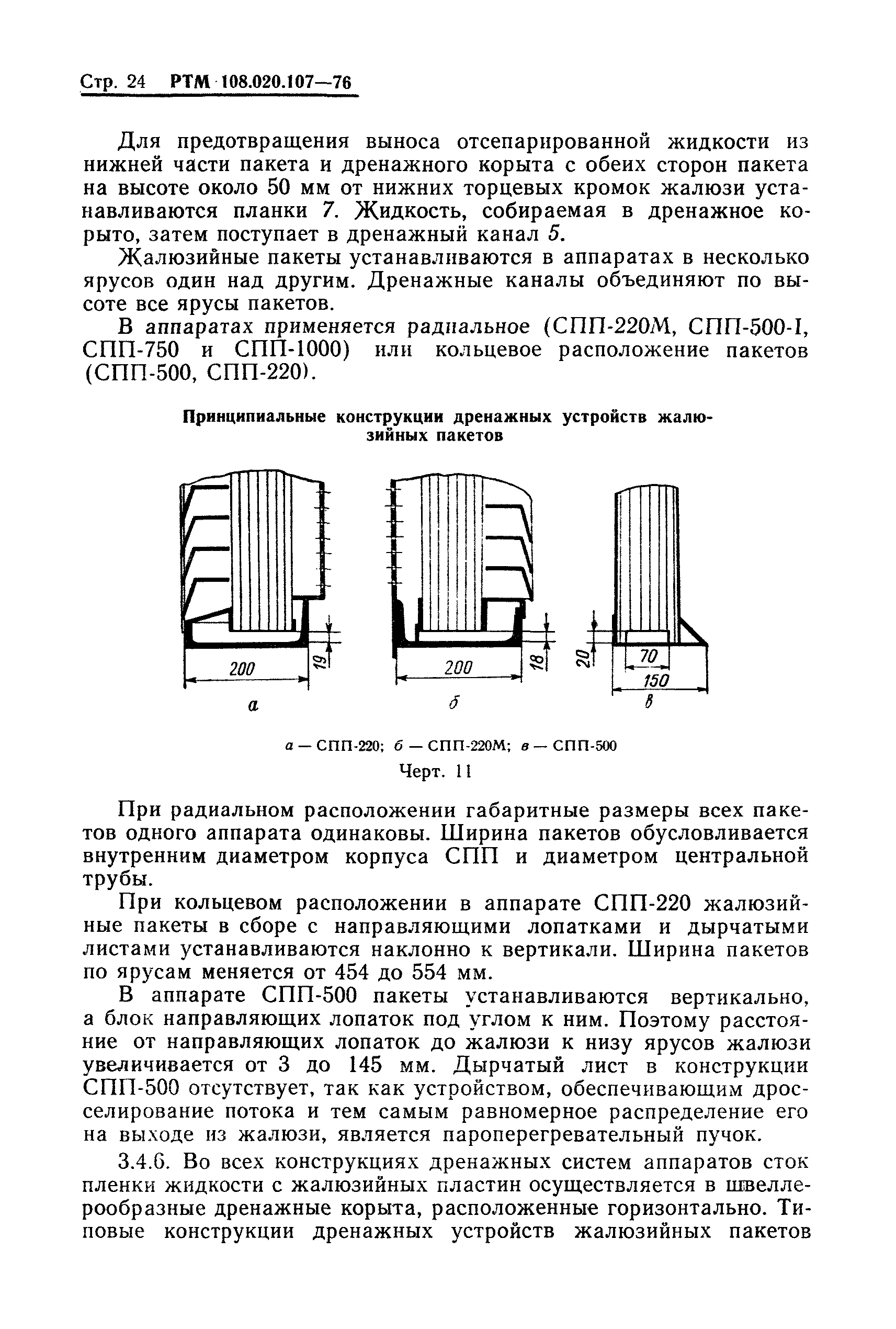 Стр. 24 РТМ 108.020.107—76

Для предотвращения выноса отсепарированной жидкости из нижней части пакета и дренажного корыта с обеих сторон пакета на высоте около 50 мм от нижних торцевых кромок жалюзи устанавливаются планки 7. Жидкость, собираемая в дренажное корыто, затем поступает в дренажный канал 5.

Жалюзийные пакеты устанавливаются в аппаратах в несколько ярусов один над другим. Дренажные каналы объединяют по высоте все ярусы пакетов.

В аппаратах применяется радиальное (СПП-220М, СПП-500-I, СПП-750 и СПП-1000) или кольцевое расположение пакетов (СПП-500, СПП-220).

Принципиальные конструкции дренажных устройств жалюзийных пакетов

200
19
а
200
18
б
20
70
150
в

а — СПП-220; б — СПП-220М; в — СПП-500

Черт. 11

При радиальном расположении габаритные размеры всех пакетов одного аппарата одинаковы. Ширина пакетов обусловливается внутренним диаметром корпуса СПП и диаметром центральной трубы.

При кольцевом расположении в аппарате СПП-220 жалюзийные пакеты в сборе с направляющими лопатками и дырчатыми листами устанавливаются наклонно к вертикали. Ширина пакетов по ярусам меняется от 454 до 554 мм.

В аппарате СПП-500 пакеты устанавливаются вертикально, а блок направляющих лопаток под углом к ним. Поэтому расстояние от направляющих лопаток до жалюзи к низу ярусов жалюзи увеличивается от 3 до 145 мм. Дырчатый лист в конструкции СПП-500 отсутствует, так как устройством, обеспечивающим дросселирование потока и тем самым равномерное распределение его на выходе из жалюзи, является пароперегревательный пучок.

3.4.6. Во всех конструкциях дренажных систем аппаратов сток пленки жидкости с жалюзийных пластин осуществляется в швеллерообразные дренажные корыта, расположенные горизонтально. Типовые конструкции дренажных устройств жалюзийных пакетов